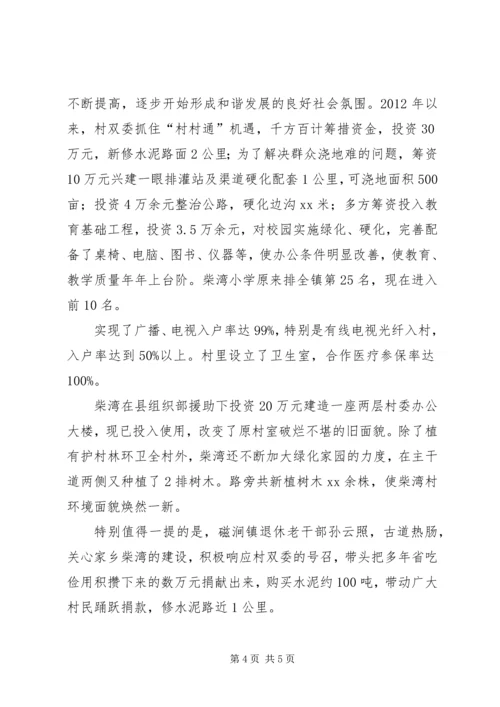 不断提高，逐步开始形成和谐发展的良好社会氛围。2012 年以来，村双委抓住“村村通”机遇，千方百计筹措资金，投资 30 万元，新修水泥路面 2 公里；为了解决群众浇地难的问题，筹资 10 万元兴建一眼排灌站及渠道硬化配套 1 公里，可浇地面积 500 亩；投资 4 万余元整治公路，硬化边沟 xx 米；多方筹资投入教育基础工程，投资 3.5 万余元，对校园实施绿化、硬化，完善配备了桌椅、电脑、图书、仪器等，使办公条件明显改善，使教育、教学质量年年上台阶。柴湾小学原来排全镇第 25 名，现在进入前 10 名。

实现了广播、电视入户率达 99%，特别是有线电视光纤入村，入户率达到 50%以上。村里设立了卫生室，合作医疗参保率达 100%。

柴湾在县组织部援助下投资 20 万元建造一座两层村委办公大楼，现已投入使用，改变了原村室破烂不堪的旧面貌。除了植有护村林环卫全村外，柴湾还不断加大绿化家园的力度，在主干道两侧又种植了 2 排树木。路旁共新植树木 xx 余株，使柴湾村环境面貌焕然一新。

特别值得一提的是，磁涧镇退休老干部孙云照，古道热肠，关心家乡柴湾的建设，积极响应村双委的号召，带头把多年省吃俭用积攒下来的数万元捐献出来，购买水泥约 100 吨，带动广大村民踊跃捐款，修水泥路近 1 公里。

第 4 页 共 5 页